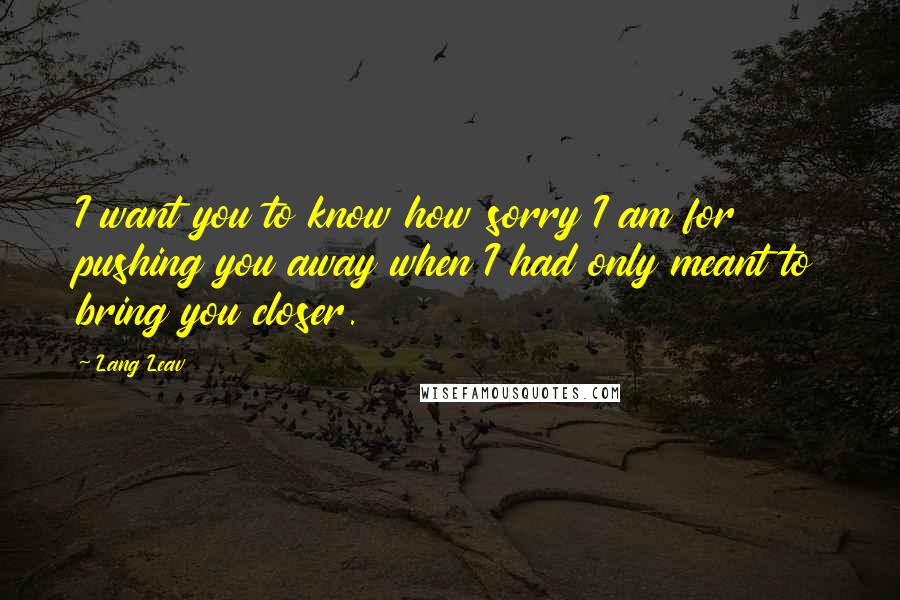 I want you to know how sorry I am for pushing you away when I had only meant to bring you closer.

~ Lang Leav

WISEFAMOUSQUOTES.COM